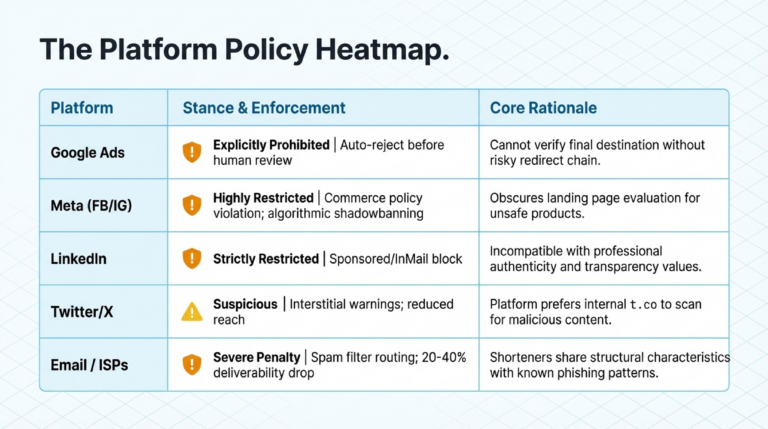 The Platform Policy Heatmap.

| Platform | Stance & Enforcement | Core Rationale |
|---|---|---|
| Google Ads | Explicitly Prohibited \| Auto-reject before human review | Cannot verify final destination without risky redirect chain. |
| Meta (FB/IG) | Highly Restricted \| Commerce policy violation; algorithmic shadowbanning | Obscures landing page evaluation for unsafe products. |
| LinkedIn | Strictly Restricted \| Sponsored/InMail block | Incompatible with professional authenticity and transparency values. |
| Twitter/X | Suspicious \| Interstitial warnings; reduced reach | Platform prefers internal t.co to scan for malicious content. |
| Email / ISPs | Severe Penalty \| Spam filter routing; 20-40% deliverability drop | Shorteners share structural characteristics with known phishing patterns. |